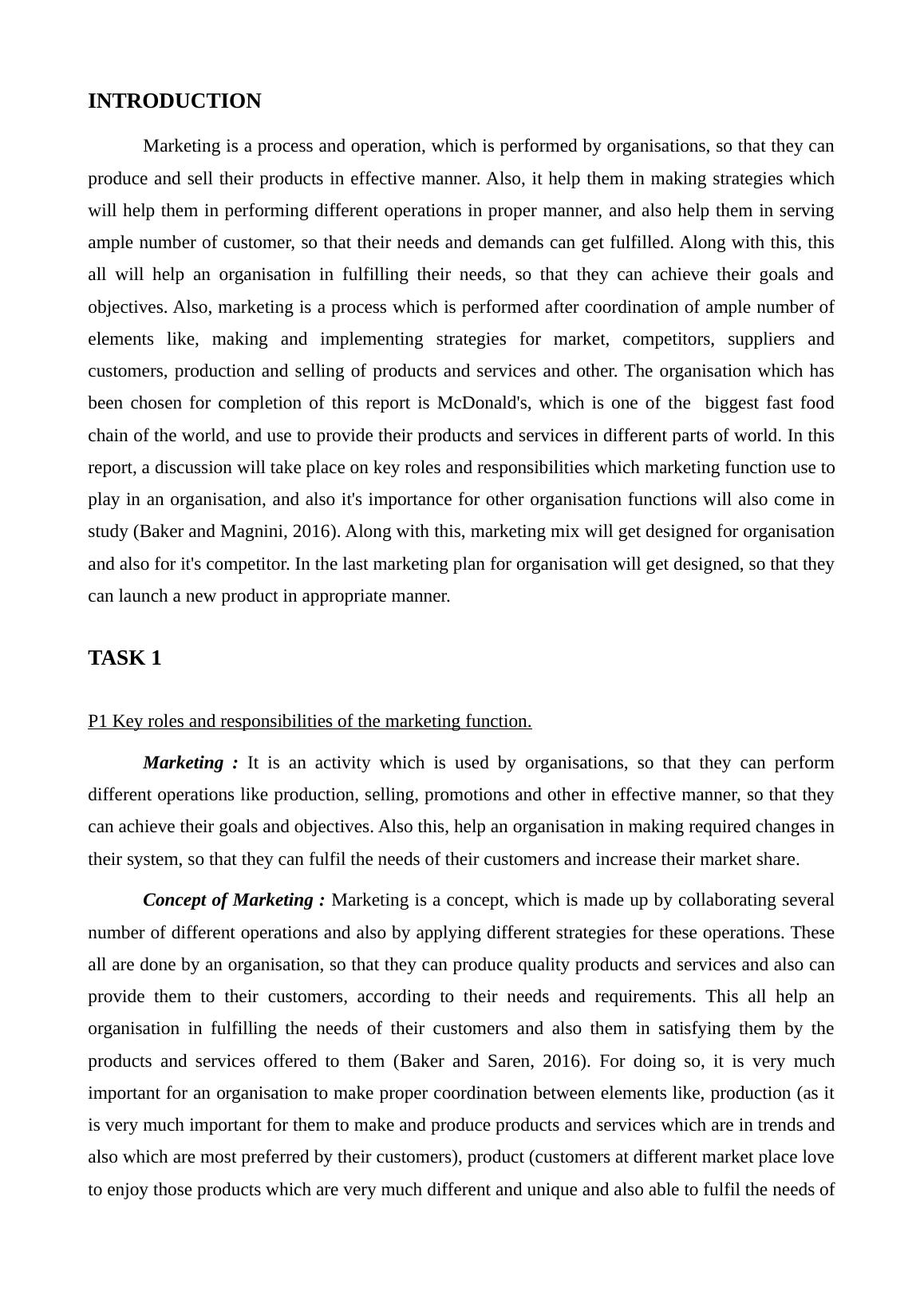 INTRODUCTION

Marketing is a process and operation, which is performed by organisations, so that they can produce and sell their products in effective manner. Also, it help them in making strategies which will help them in performing different operations in proper manner, and also help them in serving ample number of customer, so that their needs and demands can get fulfilled. Along with this, this all will help an organisation in fulfilling their needs, so that they can achieve their goals and objectives. Also, marketing is a process which is performed after coordination of ample number of elements like, making and implementing strategies for market, competitors, suppliers and customers, production and selling of products and services and other. The organisation which has been chosen for completion of this report is McDonald's, which is one of the  biggest fast food chain of the world, and use to provide their products and services in different parts of world. In this report, a discussion will take place on key roles and responsibilities which marketing function use to play in an organisation, and also it's importance for other organisation functions will also come in study (Baker and Magnini, 2016). Along with this, marketing mix will get designed for organisation and also for it's competitor. In the last marketing plan for organisation will get designed, so that they can launch a new product in appropriate manner.

TASK 1

P1 Key roles and responsibilities of the marketing function.

Marketing : It is an activity which is used by organisations, so that they can perform different operations like production, selling, promotions and other in effective manner, so that they can achieve their goals and objectives. Also this, help an organisation in making required changes in their system, so that they can fulfil the needs of their customers and increase their market share.

Concept of Marketing : Marketing is a concept, which is made up by collaborating several number of different operations and also by applying different strategies for these operations. These all are done by an organisation, so that they can produce quality products and services and also can provide them to their customers, according to their needs and requirements. This all help an organisation in fulfilling the needs of their customers and also them in satisfying them by the products and services offered to them (Baker and Saren, 2016). For doing so, it is very much important for an organisation to make proper coordination between elements like, production (as it is very much important for them to make and produce products and services which are in trends and also which are most preferred by their customers), product (customers at different market place love to enjoy those products which are very much different and unique and also able to fulfil the needs of